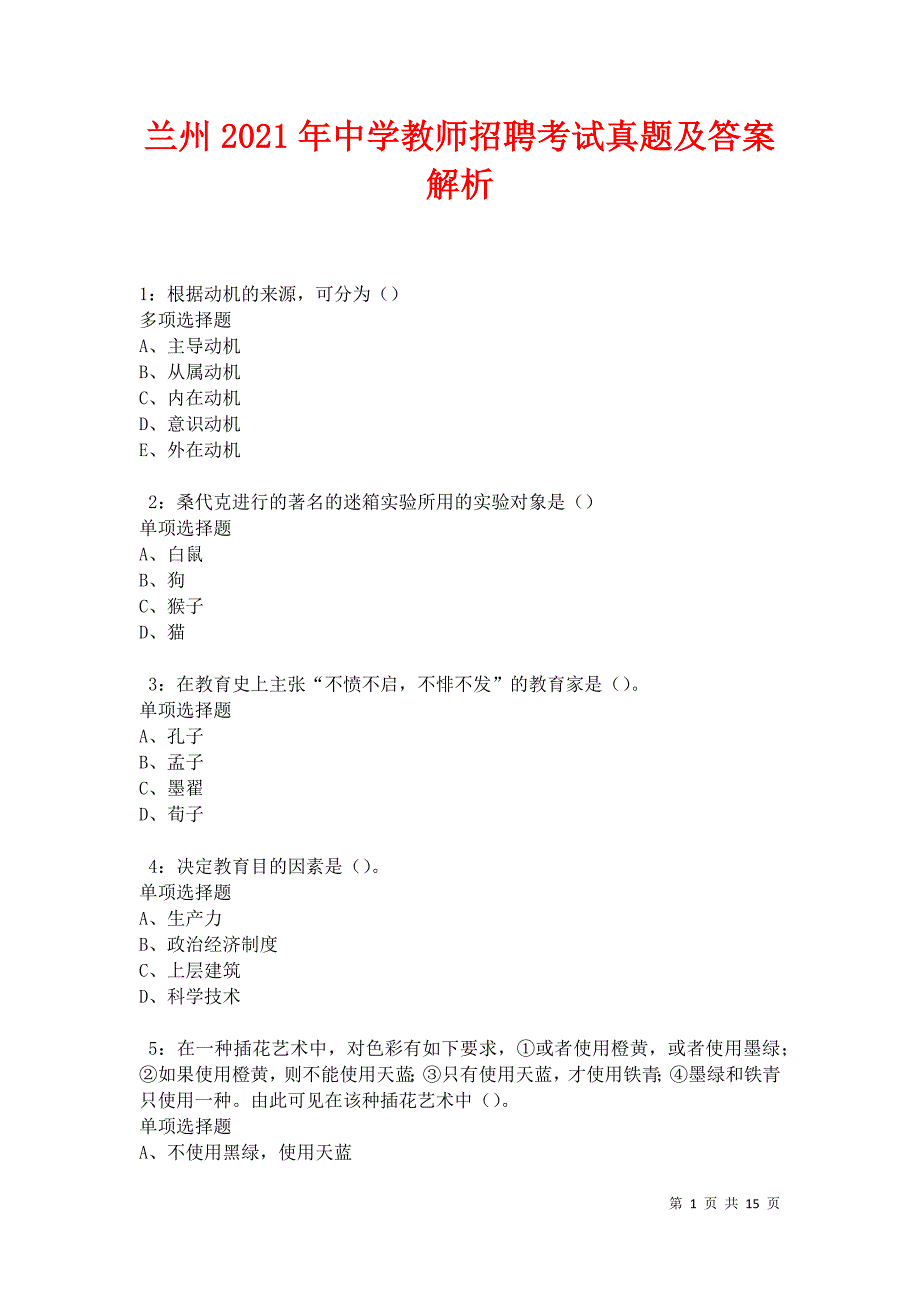 兰州2021年中学教师招聘考试真题及答案解析

1：根据动机的来源，可分为（）
多项选择题
A、主导动机
B、从属动机
C、内在动机
D、意识动机
E、外在动机

2：桑代克进行的著名的迷箱实验所用的实验对象是（）
单项选择题
A、白鼠
B、狗
C、猴子
D、猫

3：在教育史上主张“不愤不启，不悱不发”的教育家是（）。
单项选择题
A、孔子
B、孟子
C、墨翟
D、荀子

4：决定教育目的因素是（）。
单项选择题
A、生产力
B、政治经济制度
C、上层建筑
D、科学技术

5：在一种插花艺术中，对色彩有如下要求，①或者使用橙黄，或者使用墨绿；②如果使用橙黄，则不能使用天蓝；③只有使用天蓝，才使用铁青；④墨绿和铁青只使用一种。由此可见在该种插花艺术中（）。
单项选择题
A、不使用黑绿，使用天蓝

第 1 页 共 15 页